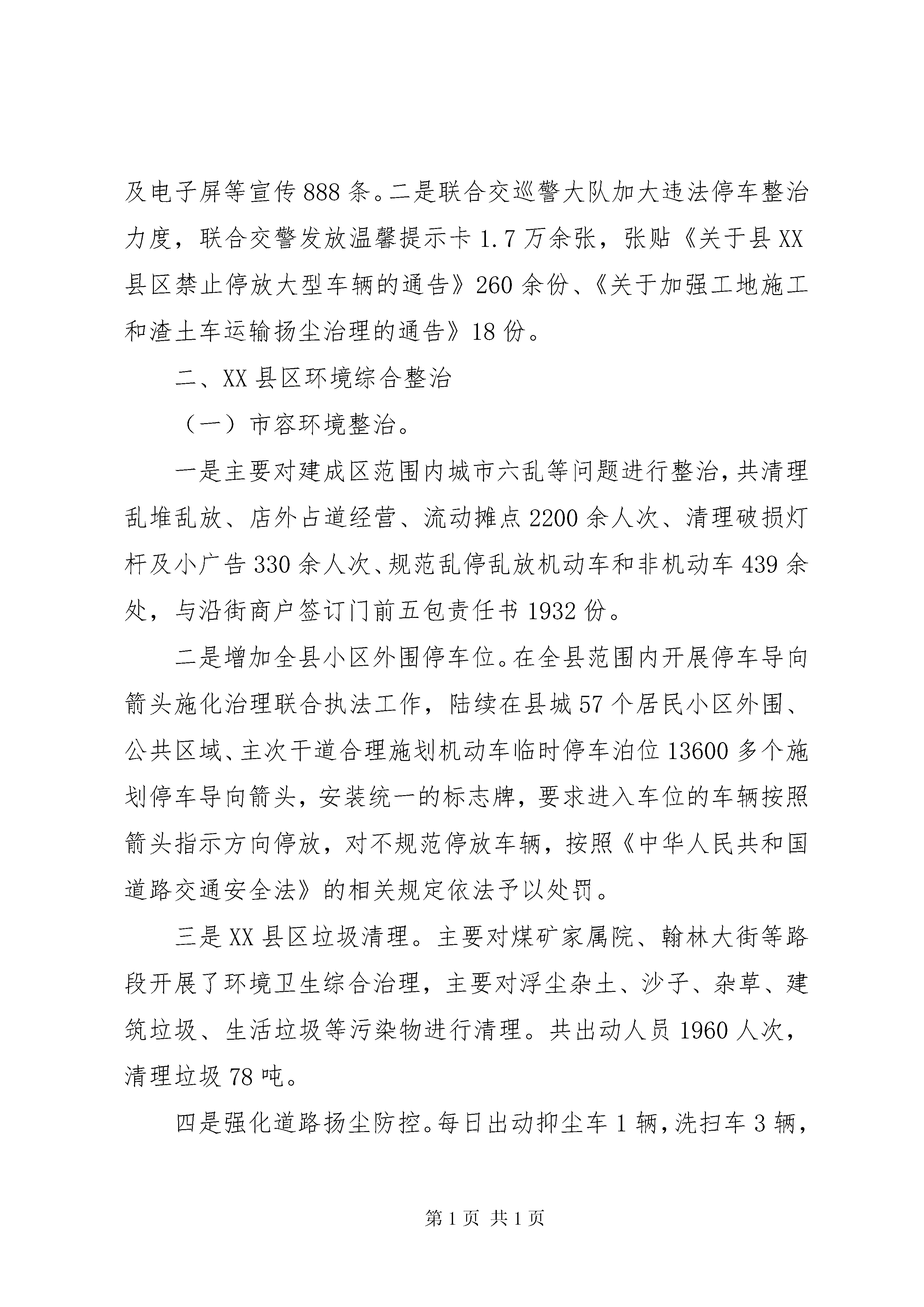 及电子屏等宣传888条。二是联合交巡警大队加大违法停车整治力度，联合交警发放温馨提示卡1.7万余张，张贴《关于县XX县区禁止停放大型车辆的通告》260余份、《关于加强工地施工和渣土车运输扬尘治理的通告》18份。

二、XX县区环境综合整治

（一）市容环境整治。

一是主要对建成区范围内城市六乱等问题进行整治，共清理乱堆乱放、店外占道经营、流动摊点2200余人次、清理破损灯杆及小广告330余人次、规范乱停乱放机动车和非机动车439余处，与沿街商户签订门前五包责任书1932份。

二是增加全县小区外围停车位。在全县范围内开展停车导向箭头施化治理联合执法工作，陆续在县城57个居民小区外围、公共区域、主次干道合理施划机动车临时停车泊位13600多个施划停车导向箭头，安装统一的标志牌，要求进入车位的车辆按照箭头指示方向停放，对不规范停放车辆，按照《中华人民共和国道路交通安全法》的相关规定依法予以处罚。

三是XX县区垃圾清理。主要对煤矿家属院、翰林大街等路段开展了环境卫生综合治理，主要对浮尘杂土、沙子、杂草、建筑垃圾、生活垃圾等污染物进行清理。共出动人员1960人次，清理垃圾78吨。

四是强化道路扬尘防控。每日出动抑尘车1辆，洗扫车3辆，

第1页 共1页